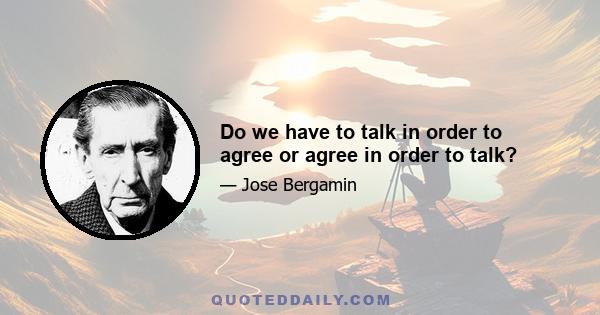 Do we have to talk in order to agree or agree in order to talk?

— Jose Bergamin

QUOTEDDAILY.COM